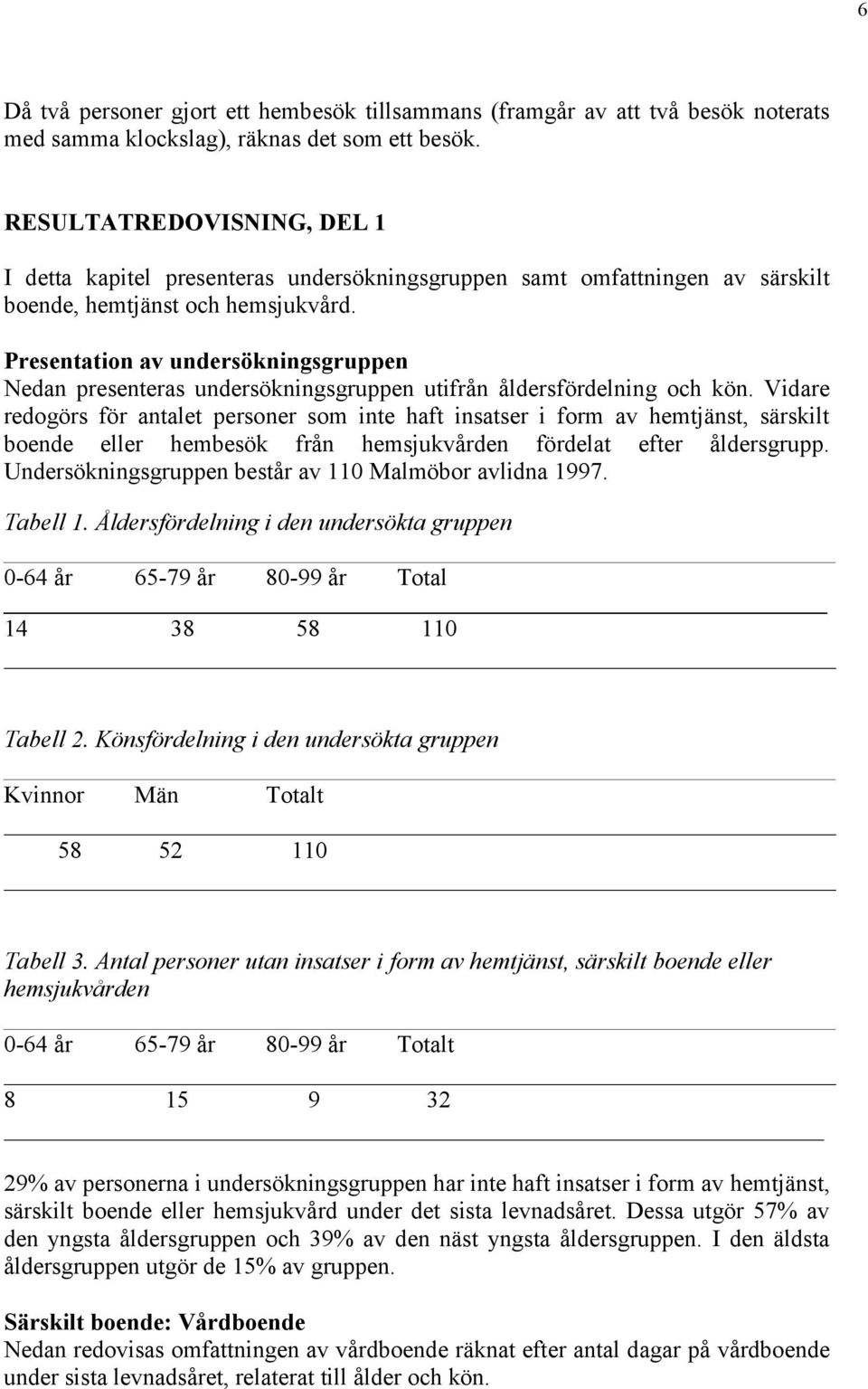 6

Då två personer gjort ett hembesök tillsammans (framgår av att två besök noterats med samma klockslag), räknas det som ett besök.

RESULTATREDOVISNING, DEL 1

I detta kapitel presenteras undersökningsgruppen samt omfattningen av särskilt boende, hemtjänst och hemsjukvård.

Presentation av undersökningsgruppen
Nedan presenteras undersökningsgruppen utifrån åldersfördelning och kön. Vidare redogörs för antalet personer som inte haft insatser i form av hemtjänst, särskilt boende eller hembesök från hemsjukvården fördelat efter åldersgrupp. Undersökningsgruppen består av 110 Malmöbor avlidna 1997.

Tabell 1. Åldersfördelning i den undersökta gruppen

| 0-64 år | 65-79 år | 80-99 år | Total |
|---|---|---|---|
| 14 | 38 | 58 | 110 |

Tabell 2. Könsfördelning i den undersökta gruppen

| Kvinnor | Män | Totalt |
|---|---|---|
| 58 | 52 | 110 |

Tabell 3. Antal personer utan insatser i form av hemtjänst, särskilt boende eller hemsjukvården

| 0-64 år | 65-79 år | 80-99 år | Totalt |
|---|---|---|---|
| 8 | 15 | 9 | 32 |

29% av personerna i undersökningsgruppen har inte haft insatser i form av hemtjänst, särskilt boende eller hemsjukvård under det sista levnadsåret. Dessa utgör 57% av den yngsta åldersgruppen och 39% av den näst yngsta åldersgruppen. I den äldsta åldersgruppen utgör de 15% av gruppen.

Särskilt boende: Vårdboende
Nedan redovisas omfattningen av vårdboende räknat efter antal dagar på vårdboende under sista levnadsåret, relaterat till ålder och kön.